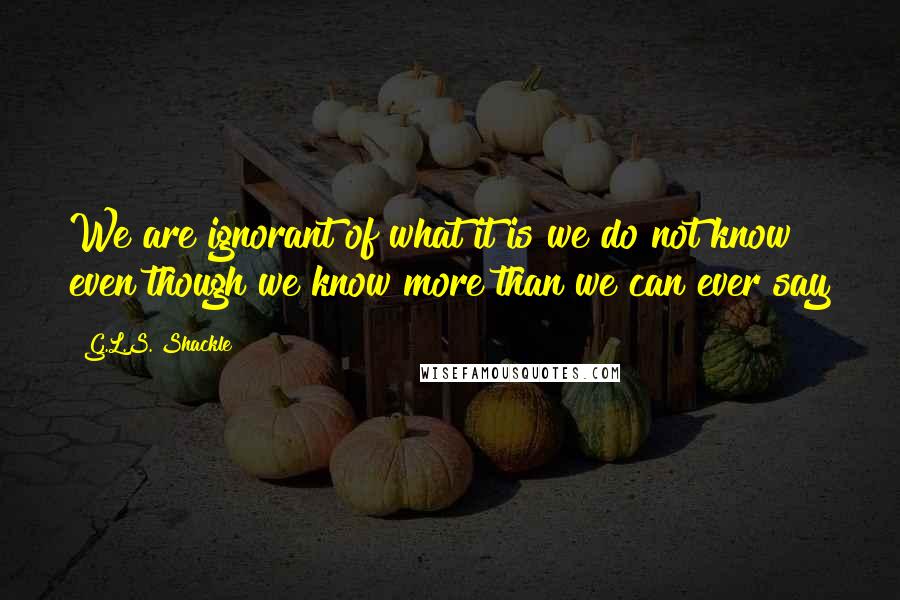 We are ignorant of what it is we do not know even though we know more than we can ever say

G.L.S. Shackle

WISEFAMOUSQUOTES.COM